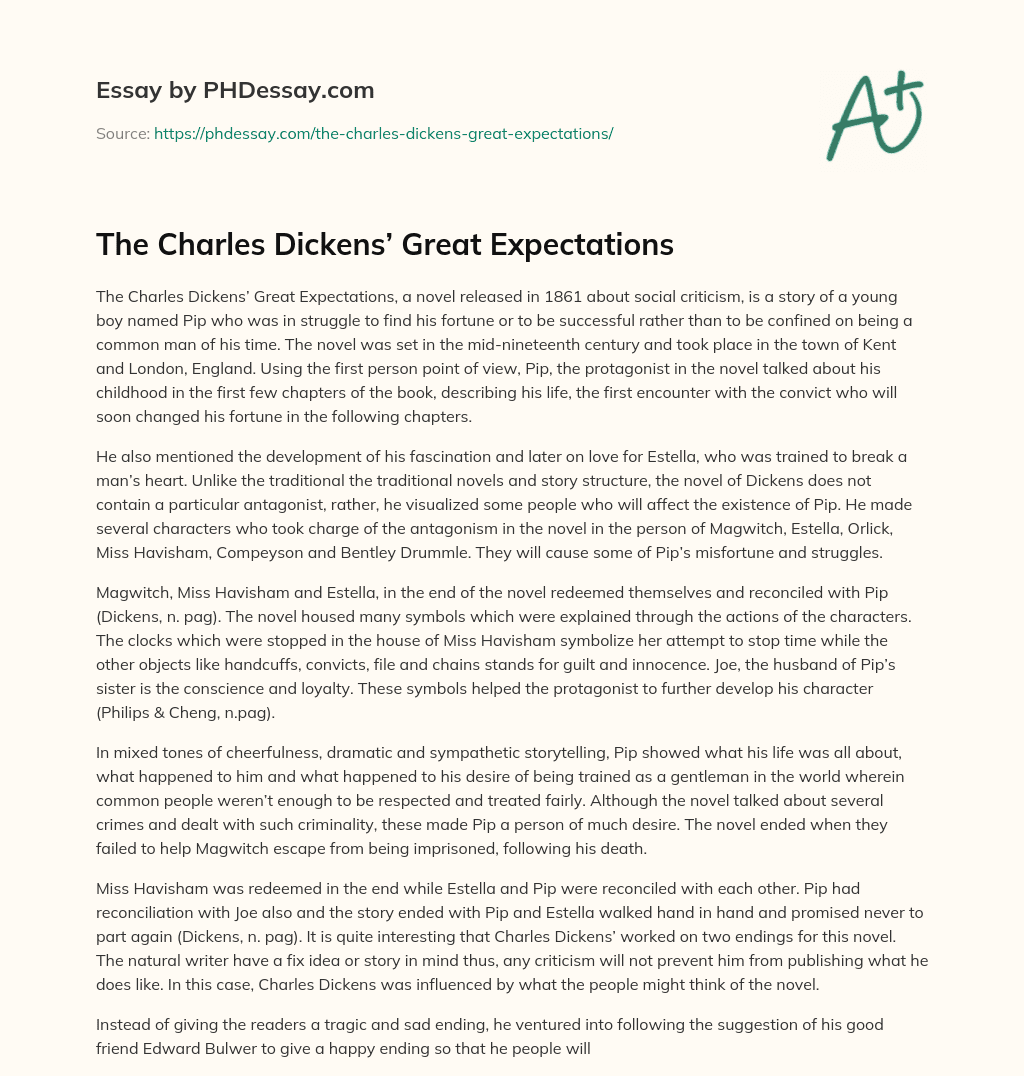 Essay by PHDessay.com

Source: https://phdessay.com/the-charles-dickens-great-expectations/

A+

The Charles Dickens’ Great Expectations

The Charles Dickens’ Great Expectations, a novel released in 1861 about social criticism, is a story of a young boy named Pip who was in struggle to find his fortune or to be successful rather than to be confined on being a common man of his time. The novel was set in the mid-nineteenth century and took place in the town of Kent and London, England. Using the first person point of view, Pip, the protagonist in the novel talked about his childhood in the first few chapters of the book, describing his life, the first encounter with the convict who will soon changed his fortune in the following chapters.

He also mentioned the development of his fascination and later on love for Estella, who was trained to break a man’s heart. Unlike the traditional the traditional novels and story structure, the novel of Dickens does not contain a particular antagonist, rather, he visualized some people who will affect the existence of Pip. He made several characters who took charge of the antagonism in the novel in the person of Magwitch, Estella, Orlick, Miss Havisham, Compeyson and Bentley Drummle. They will cause some of Pip’s misfortune and struggles.

Magwitch, Miss Havisham and Estella, in the end of the novel redeemed themselves and reconciled with Pip (Dickens, n. pag). The novel housed many symbols which were explained through the actions of the characters. The clocks which were stopped in the house of Miss Havisham symbolize her attempt to stop time while the other objects like handcuffs, convicts, file and chains stands for guilt and innocence. Joe, the husband of Pip’s sister is the conscience and loyalty. These symbols helped the protagonist to further develop his character (Philips & Cheng, n.pag).

In mixed tones of cheerfulness, dramatic and sympathetic storytelling, Pip showed what his life was all about, what happened to him and what happened to his desire of being trained as a gentleman in the world wherein common people weren’t enough to be respected and treated fairly. Although the novel talked about several crimes and dealt with such criminality, these made Pip a person of much desire. The novel ended when they failed to help Magwitch escape from being imprisoned, following his death.

Miss Havisham was redeemed in the end while Estella and Pip were reconciled with each other. Pip had reconciliation with Joe also and the story ended with Pip and Estella walked hand in hand and promised never to part again (Dickens, n. pag). It is quite interesting that Charles Dickens’ worked on two endings for this novel. The natural writer have a fix idea or story in mind thus, any criticism will not prevent him from publishing what he does like. In this case, Charles Dickens was influenced by what the people might think of the novel.

Instead of giving the readers a tragic and sad ending, he ventured into following the suggestion of his good friend Edward Bulwer to give a happy ending so that he people will